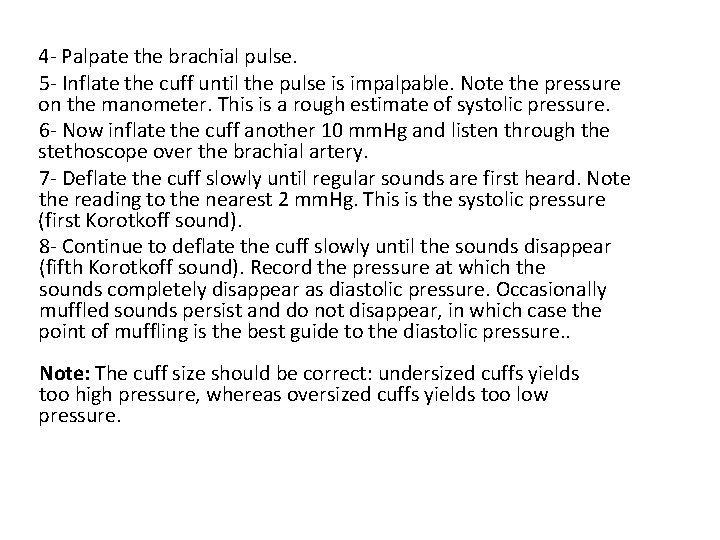 4- Palpate the brachial pulse.

5- Inflate the cuff until the pulse is impalpable. Note the pressure on the manometer. This is a rough estimate of systolic pressure.

6- Now inflate the cuff another 10 mmHg and listen through the stethoscope over the brachial artery.

7- Deflate the cuff slowly until regular sounds are first heard. Note the reading to the nearest 2 mmHg. This is the systolic pressure (first Korotkoff sound).

8- Continue to deflate the cuff slowly until the sounds disappear (fifth Korotkoff sound). Record the pressure at which the sounds completely disappear as diastolic pressure. Occasionally muffled sounds persist and do not disappear, in which case the point of muffling is the best guide to the diastolic pressure..

Note: The cuff size should be correct: undersized cuffs yields too high pressure, whereas oversized cuffs yields too low pressure.